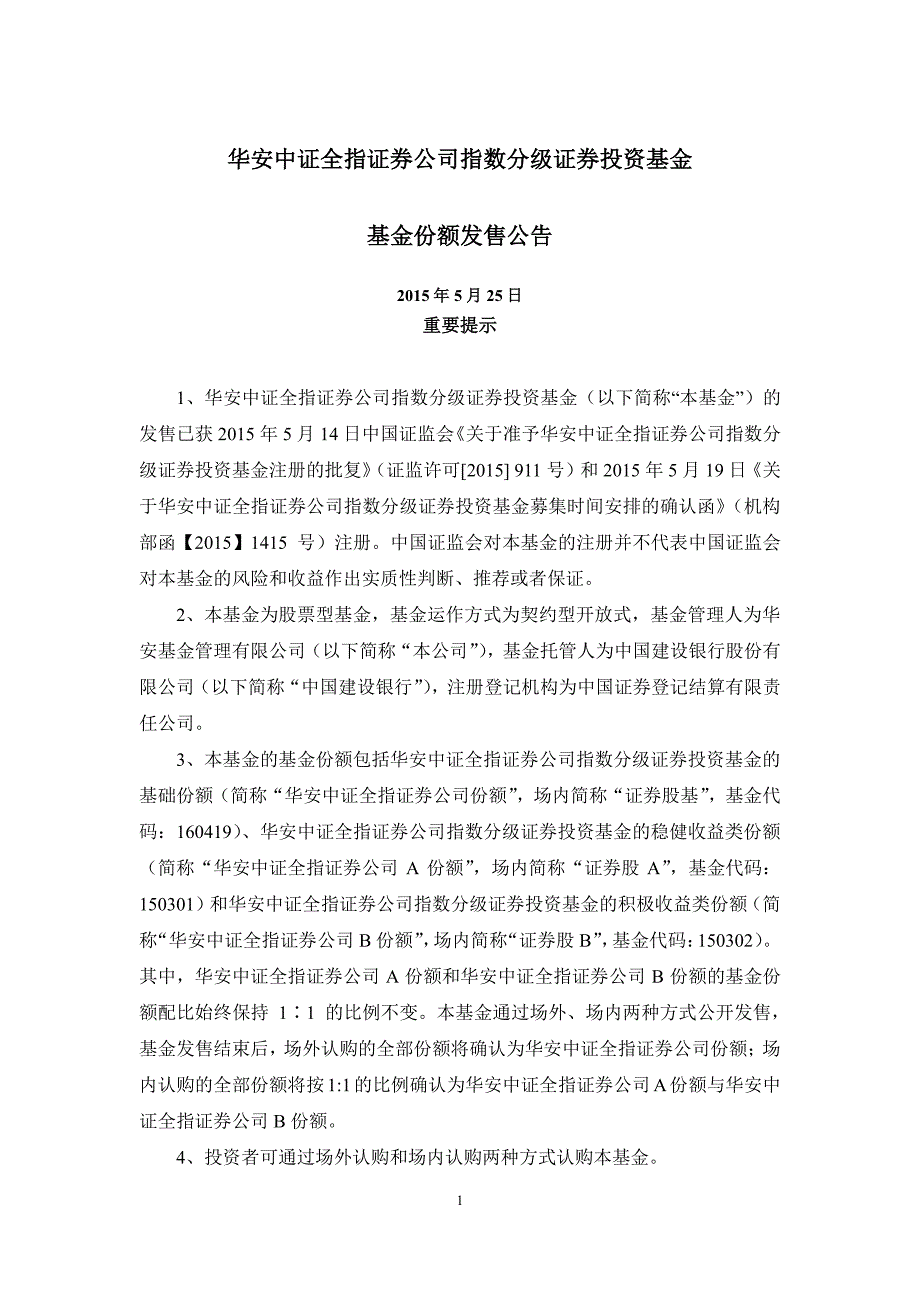 华安中证全指证券公司指数分级证券投资基金

基金份额发售公告

2015 年 5 月 25 日
重要提示

1、华安中证全指证券公司指数分级证券投资基金（以下简称“本基金”）的发售已获 2015 年 5 月 14 日中国证监会《关于准予华安中证全指证券公司指数分级证券投资基金注册的批复》（证监许可[2015] 911 号）和 2015 年 5 月 19 日《关于华安中证全指证券公司指数分级证券投资基金募集时间安排的确认函》（机构部函【2015】1415 号）注册。中国证监会对本基金的注册并不代表中国证监会对本基金的风险和收益作出实质性判断、推荐或者保证。

2、本基金为股票型基金，基金运作方式为契约型开放式，基金管理人为华安基金管理有限公司（以下简称“本公司”），基金托管人为中国建设银行股份有限公司（以下简称“中国建设银行”），注册登记机构为中国证券登记结算有限责任公司。

3、本基金的基金份额包括华安中证全指证券公司指数分级证券投资基金的基础份额（简称“华安中证全指证券公司份额”，场内简称“证券股基”，基金代码：160419）、华安中证全指证券公司指数分级证券投资基金的稳健收益类份额（简称“华安中证全指证券公司 A 份额”，场内简称“证券股 A”，基金代码：150301）和华安中证全指证券公司指数分级证券投资基金的积极收益类份额（简称“华安中证全指证券公司 B 份额”，场内简称“证券股 B”，基金代码：150302）。其中，华安中证全指证券公司 A 份额和华安中证全指证券公司 B 份额的基金份额配比始终保持 1∶1 的比例不变。本基金通过场外、场内两种方式公开发售，基金发售结束后，场外认购的全部份额将确认为华安中证全指证券公司份额；场内认购的全部份额将按 1:1 的比例确认为华安中证全指证券公司 A 份额与华安中证全指证券公司 B 份额。

4、投资者可通过场外认购和场内认购两种方式认购本基金。

1